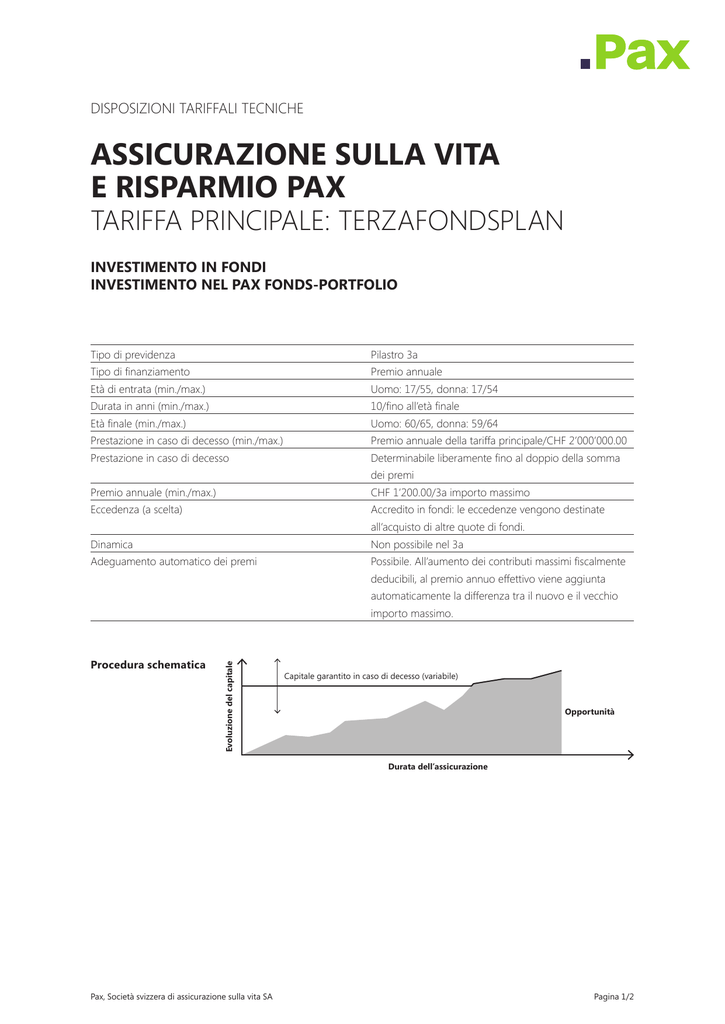 .Pax

DISPOSIZIONI TARIFFALI TECNICHE

ASSICURAZIONE SULLA VITA E RISPARMIO PAX
TARIFFA PRINCIPALE: TERZAFONDSPLAN

INVESTIMENTO IN FONDI
INVESTIMENTO NEL PAX FONDS-PORTFOLIO

| | |
|---|---|
| Tipo di previdenza | Pilastro 3a |
| Tipo di finanziamento | Premio annuale |
| Età di entrata (min./max.) | Uomo: 17/55, donna: 17/54 |
| Durata in anni (min./max.) | 10/fino all'età finale |
| Età finale (min./max.) | Uomo: 60/65, donna: 59/64 |
| Prestazione in caso di decesso (min./max.) | Premio annuale della tariffa principale/CHF 2'000'000.00 |
| Prestazione in caso di decesso | Determinabile liberamente fino al doppio della somma dei premi |
| Premio annuale (min./max.) | CHF 1'200.00/3a importo massimo |
| Eccedenza (a scelta) | Accredito in fondi: le eccedenze vengono destinate all'acquisto di altre quote di fondi. |
| Dinamica | Non possibile nel 3a |
| Adeguamento automatico dei premi | Possibile. All'aumento dei contributi massimi fiscalmente deducibili, al premio annuo effettivo viene aggiunta automaticamente la differenza tra il nuovo e il vecchio importo massimo. |

Procedura schematica

Evoluzione del capitale

Capitale garantito in caso di decesso (variabile)

Opportunità

Durata dell'assicurazione

Pax, Società svizzera di assicurazione sulla vita SA

Pagina 1/2